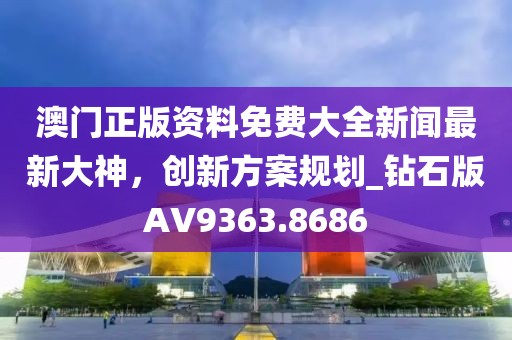 澳门正版资料免费大全新闻最新大神，创新方案规划_钻石版AV9363.8686